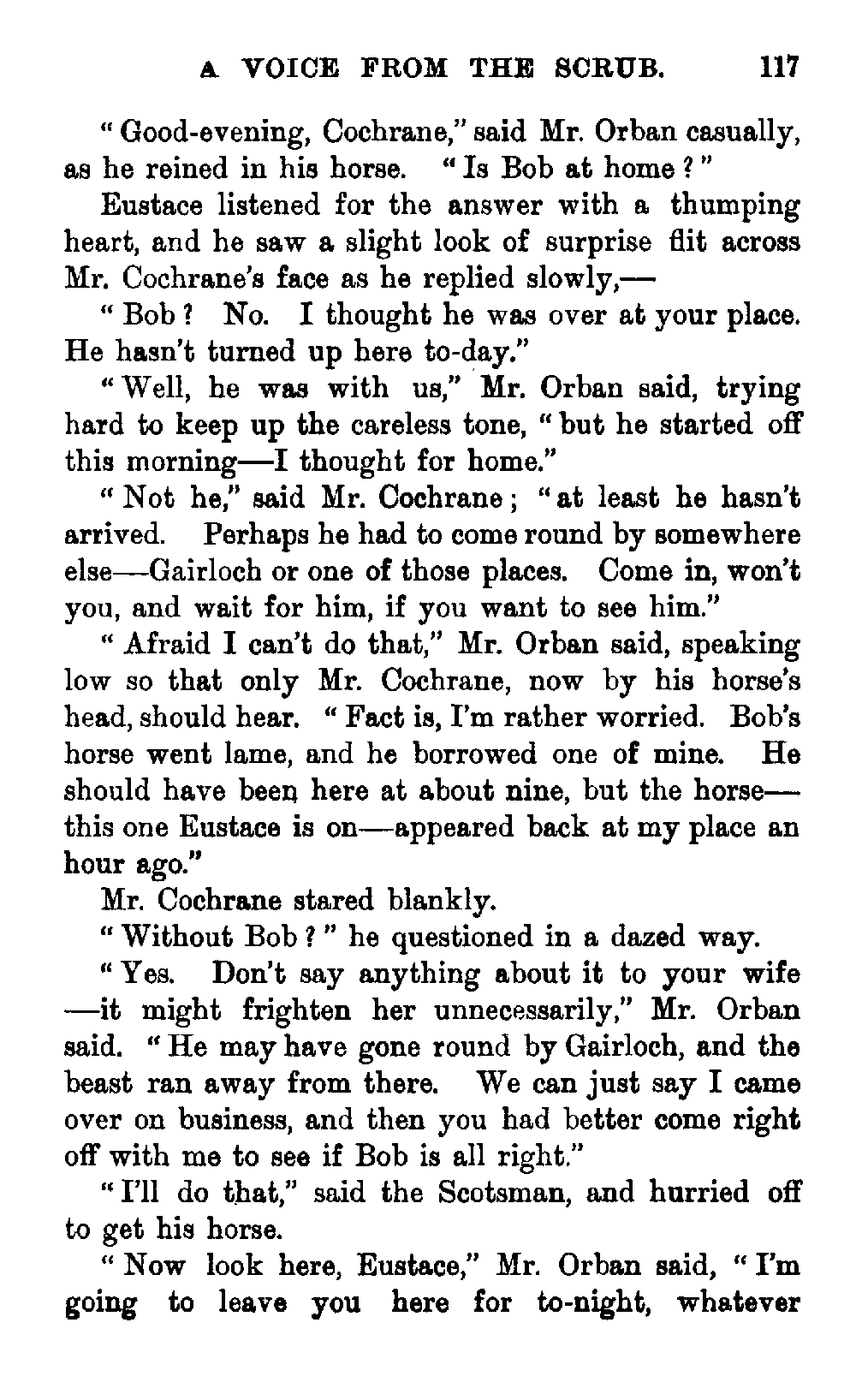 A VOICE FROM THE SCRUB. 117

"Good-evening, Cochrane," said Mr. Orban casually, as he reined in his horse. "Is Bob at home?"

Eustace listened for the answer with a thumping heart, and he saw a slight look of surprise flit across Mr. Cochrane's face as he replied slowly,—

"Bob? No. I thought he was over at your place. He hasn't turned up here to-day."

"Well, he was with us," Mr. Orban said, trying hard to keep up the careless tone, "but he started off this morning—I thought for home."

"Not he," said Mr. Cochrane; "at least he hasn't arrived. Perhaps he had to come round by somewhere else—Gairloch or one of those places. Come in, won't you, and wait for him, if you want to see him."

"Afraid I can't do that," Mr. Orban said, speaking low so that only Mr. Cochrane, now by his horse's head, should hear. "Fact is, I'm rather worried. Bob's horse went lame, and he borrowed one of mine. He should have been here at about nine, but the horse—this one Eustace is on—appeared back at my place an hour ago."

Mr. Cochrane stared blankly.

"Without Bob?" he questioned in a dazed way.

"Yes. Don't say anything about it to your wife—it might frighten her unnecessarily," Mr. Orban said. "He may have gone round by Gairloch, and the beast ran away from there. We can just say I came over on business, and then you had better come right off with me to see if Bob is all right."

"I'll do that," said the Scotsman, and hurried off to get his horse.

"Now look here, Eustace," Mr. Orban said, "I'm going to leave you here for to-night, whatever